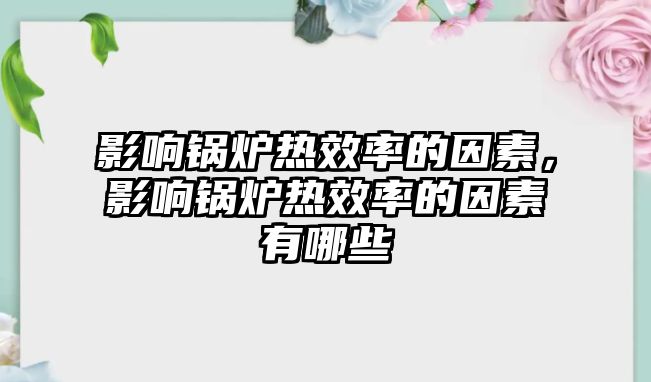 影响锅炉热效率的因素，影响锅炉热效率的因素有哪些